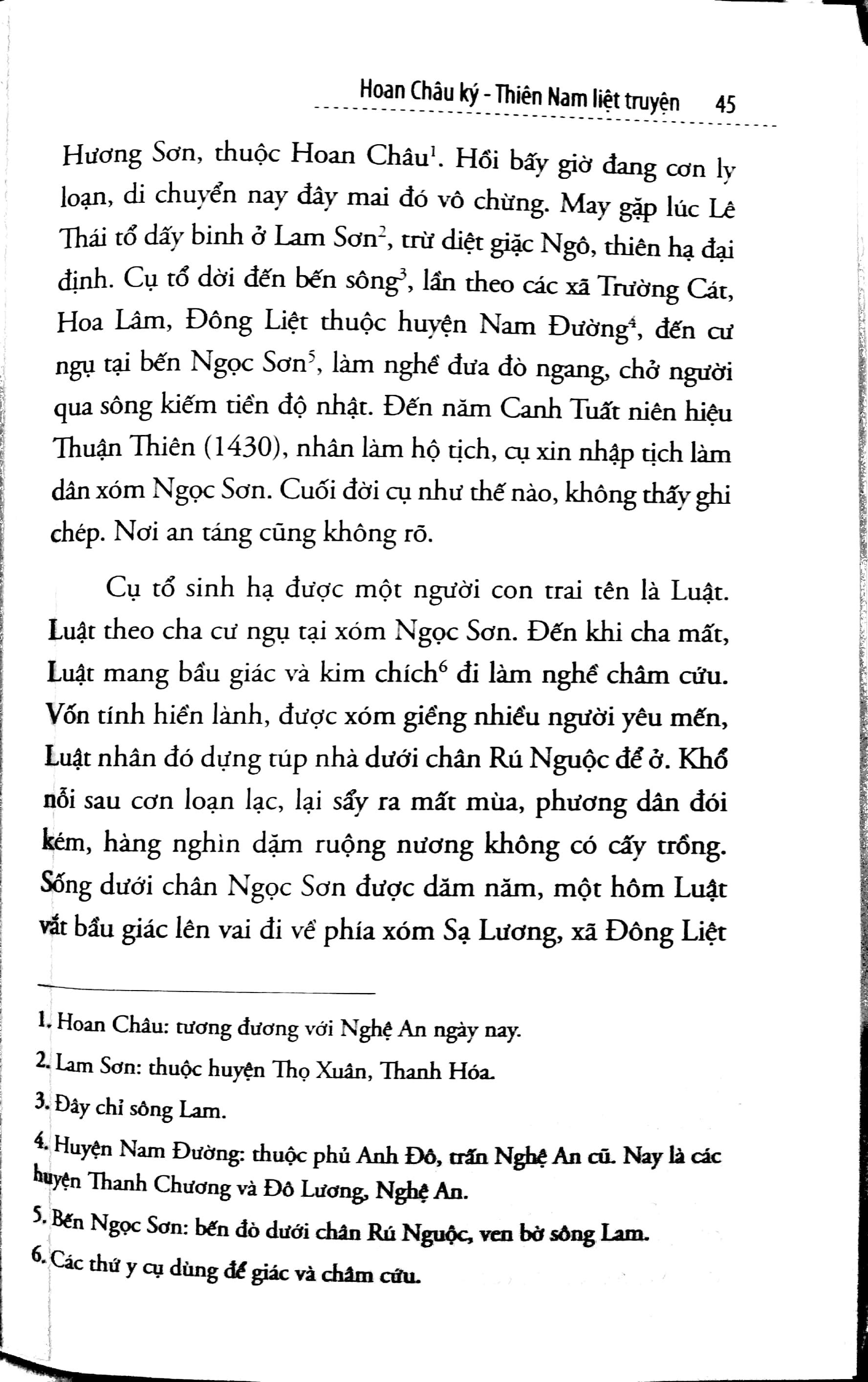 Hoan Châu ký - Thiên Nam liệt truyện 45

Hương Sơn, thuộc Hoan Châu$^{1}$. Hồi bấy giờ đang cơn ly loạn, di chuyển nay đây mai đó vô chừng. May gặp lúc Lê Thái tổ dấy binh ở Lam Sơn$^{2}$, trừ diệt giặc Ngô, thiên hạ đại định. Cụ tổ dời đến bến sông$^{3}$, lần theo các xã Trường Cát, Hoa Lâm, Đông Liệt thuộc huyện Nam Đường$^{4}$, đến cư ngụ tại bến Ngọc Sơn$^{5}$, làm nghề đưa đò ngang, chở người qua sông kiếm tiền độ nhật. Đến năm Canh Tuất niên hiệu Thuận Thiên (1430), nhân làm hộ tịch, cụ xin nhập tịch làm dân xóm Ngọc Sơn. Cuối đời cụ như thế nào, không thấy ghi chép. Nơi an táng cũng không rõ.

Cụ tổ sinh hạ được một người con trai tên là Luật. Luật theo cha cư ngụ tại xóm Ngọc Sơn. Đến khi cha mất, Luật mang bầu giác và kim chích$^{6}$ đi làm nghề châm cứu. Vốn tính hiền lành, được xóm giềng nhiều người yêu mến, Luật nhân đó dựng túp nhà dưới chân Rú Nguộc để ở. Khổ nỗi sau cơn loạn lạc, lại sẩy ra mất mùa, phương dân đói kém, hàng nghìn dặm ruộng nương không có cấy trồng. Sống dưới chân Ngọc Sơn được dăm năm, một hôm Luật vắt bầu giác lên vai đi về phía xóm Sạ Lương, xã Đông Liệt

1. Hoan Châu: tương đương với Nghệ An ngày nay.

2. Lam Sơn: thuộc huyện Thọ Xuân, Thanh Hóa.

3. Đây chỉ sông Lam.

4. Huyện Nam Đường: thuộc phủ Anh Đô, trấn Nghệ An cũ. Nay là các huyện Thanh Chương và Đô Lương, Nghệ An.

5. Bến Ngọc Sơn: bến đò dưới chân Rú Nguộc, ven bờ sông Lam.

6. Các thứ y cụ dùng để giác và châm cứu.